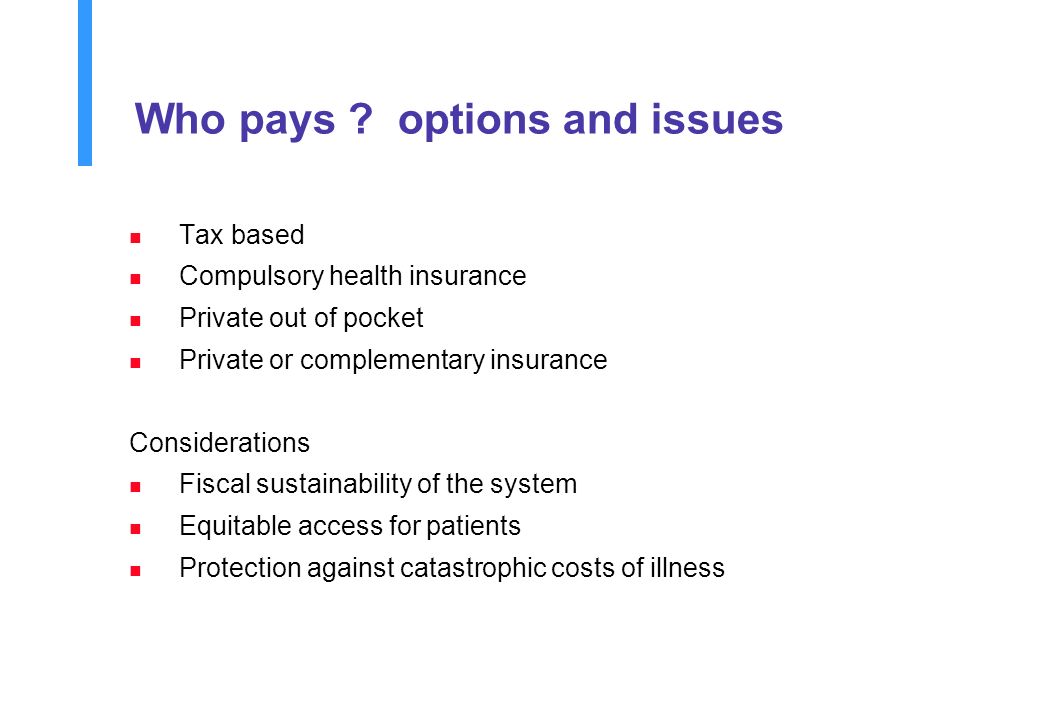 Who pays ?  options and issues

- Tax based
- Compulsory health insurance
- Private out of pocket
- Private or complementary insurance

Considerations
- Fiscal sustainability of the system
- Equitable access for patients
- Protection against catastrophic costs of illness